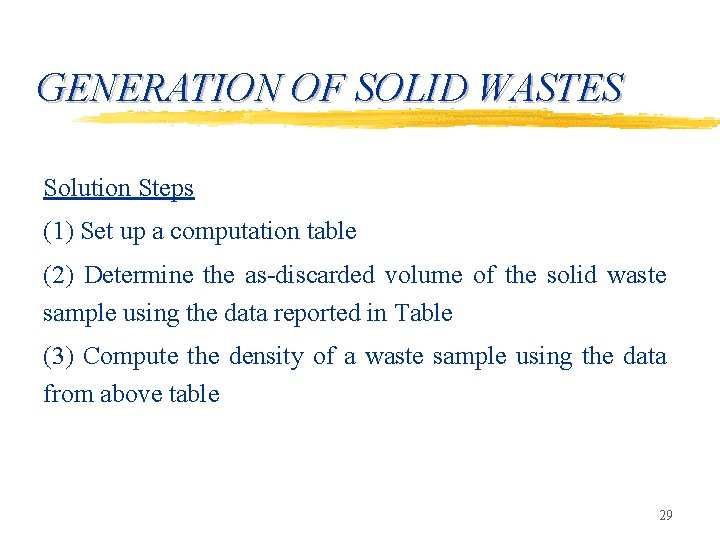 GENERATION OF SOLID WASTES

Solution Steps

(1) Set up a computation table

(2) Determine the as-discarded volume of the solid waste sample using the data reported in Table

(3) Compute the density of a waste sample using the data from above table

29